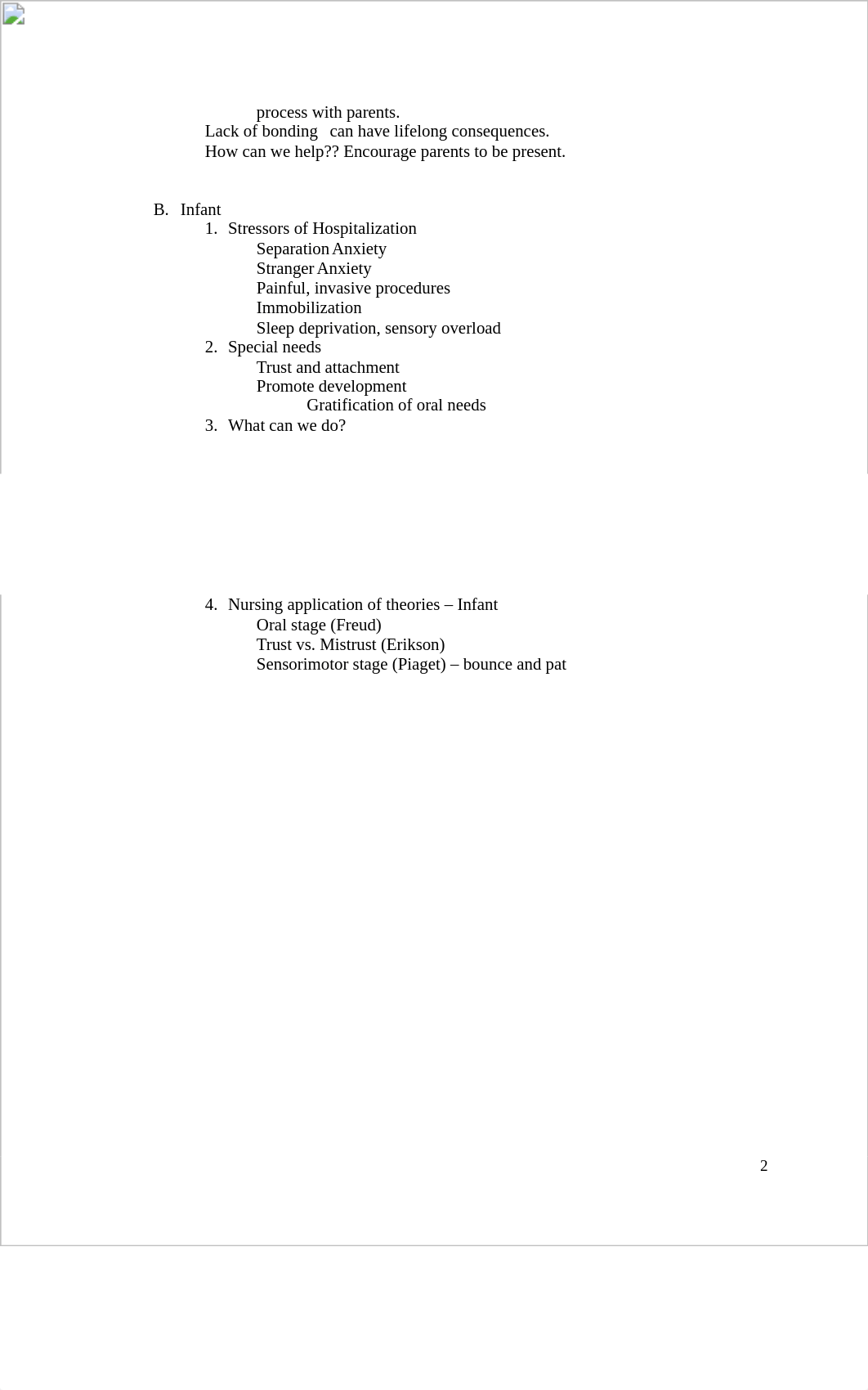 process with parents.
Lack of bonding can have lifelong consequences.
How can we help?? Encourage parents to be present.

B. Infant
1. Stressors of Hospitalization
Separation Anxiety
Stranger Anxiety
Painful, invasive procedures
Immobilization
Sleep deprivation, sensory overload
2. Special needs
Trust and attachment
Promote development
Gratification of oral needs
3. What can we do?

4. Nursing application of theories – Infant
Oral stage (Freud)
Trust vs. Mistrust (Erikson)
Sensorimotor stage (Piaget) – bounce and pat

2